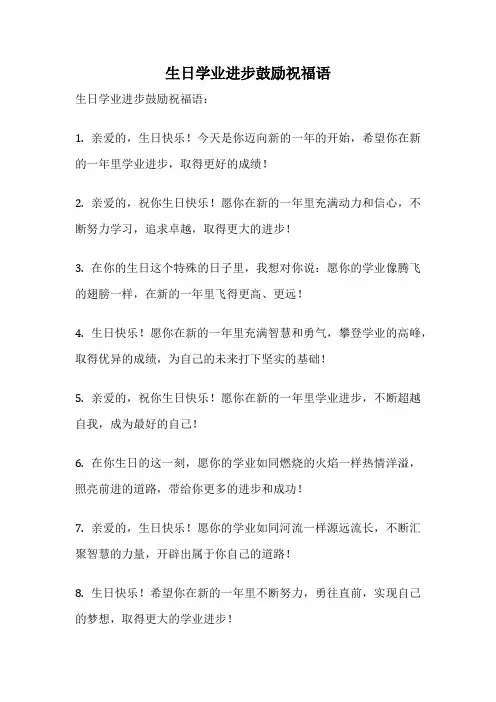 生日学业进步鼓励祝福语

生日学业进步鼓励祝福语：

1. 亲爱的，生日快乐！今天是你迈向新的一年的开始，希望你在新的一年里学业进步，取得更好的成绩！

2. 亲爱的，祝你生日快乐！愿你在新的一年里充满动力和信心，不断努力学习，追求卓越，取得更大的进步！

3. 在你的生日这个特殊的日子里，我想对你说：愿你的学业像腾飞的翅膀一样，在新的一年里飞得更高、更远！

4. 生日快乐！愿你在新的一年里充满智慧和勇气，攀登学业的高峰，取得优异的成绩，为自己的未来打下坚实的基础！

5. 亲爱的，祝你生日快乐！愿你在新的一年里学业进步，不断超越自我，成为最好的自己！

6. 在你生日的这一刻，愿你的学业如同燃烧的火焰一样热情洋溢，照亮前进的道路，带给你更多的进步和成功！

7. 亲爱的，生日快乐！愿你的学业如同河流一样源远流长，不断汇聚智慧的力量，开辟出属于你自己的道路！

8. 生日快乐！希望你在新的一年里不断努力，勇往直前，实现自己的梦想，取得更大的学业进步！